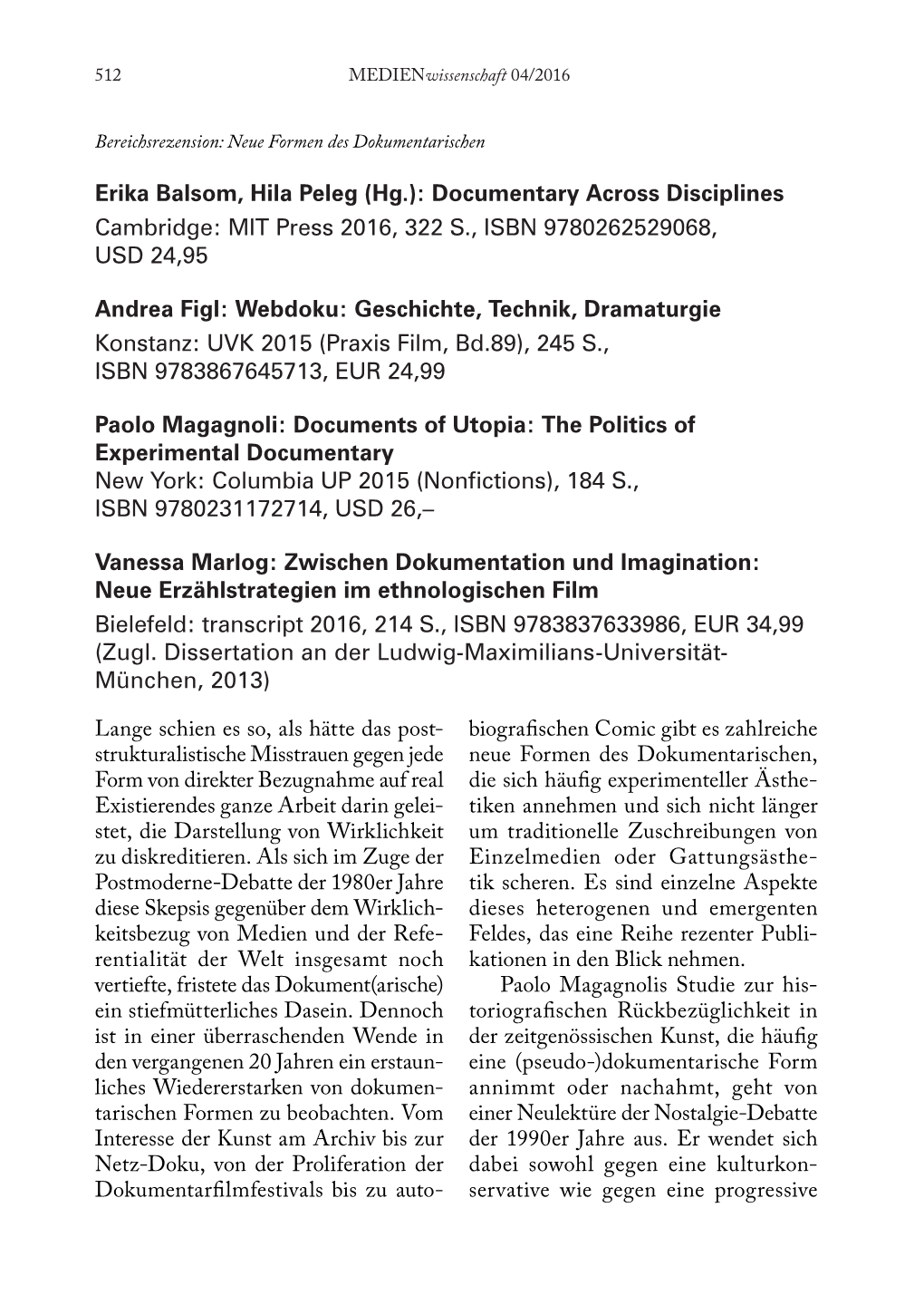 512 MEDIENwissenschaft 04/2016

Bereichsrezension: Neue Formen des Dokumentarischen

Erika Balsom, Hila Peleg (Hg.): Documentary Across Disciplines
Cambridge: MIT Press 2016, 322 S., ISBN 9780262529068, USD 24,95

Andrea Figl: Webdoku: Geschichte, Technik, Dramaturgie
Konstanz: UVK 2015 (Praxis Film, Bd.89), 245 S., ISBN 9783867645713, EUR 24,99

Paolo Magagnoli: Documents of Utopia: The Politics of Experimental Documentary
New York: Columbia UP 2015 (Nonfictions), 184 S., ISBN 9780231172714, USD 26,–

Vanessa Marlog: Zwischen Dokumentation und Imagination: Neue Erzählstrategien im ethnologischen Film
Bielefeld: transcript 2016, 214 S., ISBN 9783837633986, EUR 34,99 (Zugl. Dissertation an der Ludwig-Maximilians-Universität-München, 2013)

Lange schien es so, als hätte das poststrukturalistische Misstrauen gegen jede Form von direkter Bezugnahme auf real Existierendes ganze Arbeit darin geleistet, die Darstellung von Wirklichkeit zu diskreditieren. Als sich im Zuge der Postmoderne-Debatte der 1980er Jahre diese Skepsis gegenüber dem Wirklichkeitsbezug von Medien und der Referentialität der Welt insgesamt noch vertiefte, fristete das Dokument(arische) ein stiefmütterliches Dasein. Dennoch ist in einer überraschenden Wende in den vergangenen 20 Jahren ein erstaunliches Wiedererstarken von dokumentarischen Formen zu beobachten. Vom Interesse der Kunst am Archiv bis zur Netz-Doku, von der Proliferation der Dokumentarfilmfestivals bis zu autobiografischen Comic gibt es zahlreiche neue Formen des Dokumentarischen, die sich häufig experimenteller Ästhetiken annehmen und sich nicht länger um traditionelle Zuschreibungen von Einzelmedien oder Gattungsästhetik scheren. Es sind einzelne Aspekte dieses heterogenen und emergenten Feldes, das eine Reihe rezenter Publikationen in den Blick nehmen.

Paolo Magagnolis Studie zur historiografischen Rückbezüglichkeit in der zeitgenössischen Kunst, die häufig eine (pseudo-)dokumentarische Form annimmt oder nachahmt, geht von einer Neulektüre der Nostalgie-Debatte der 1990er Jahre aus. Er wendet sich dabei sowohl gegen eine kulturkonservative wie gegen eine progressive